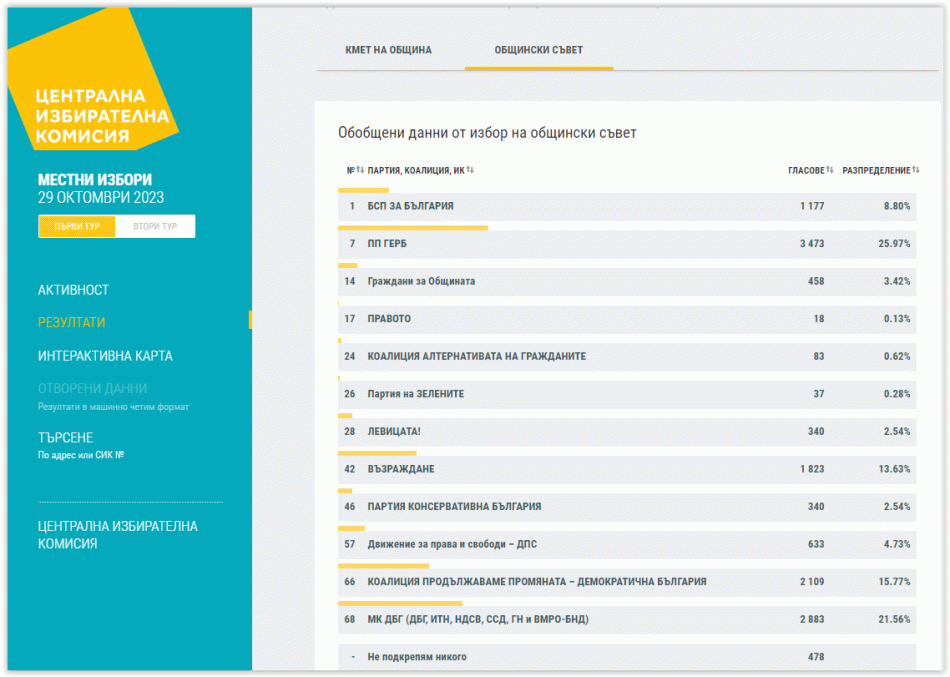 ЦЕНТРАЛНА ИЗБИРАТЕЛНА КОМИСИЯ

МЕСТНИ ИЗБОРИ
29 ОКТОМВРИ 2023

ПЪРВИ ТУР ВТОРИ ТУР

АКТИВНОСТ

РЕЗУЛТАТИ

ИНТЕРАКТИВНА КАРТА

ОТВОРЕНИ ДАННИ
Резултати в машинно четим формат

ТЪРСЕНЕ
По адрес или СИК №

ЦЕНТРАЛНА ИЗБИРАТЕЛНА КОМИСИЯ

КМЕТ НА ОБЩИНА ОБЩИНСКИ СЪВЕТ

Обобщени данни от избор на общински съвет

| № | ПАРТИЯ, КОАЛИЦИЯ, ИК | ГЛАСОВЕ | РАЗПРЕДЕЛЕНИЕ |
|---|---|---|---|
| 1 | БСП ЗА БЪЛГАРИЯ | 1 177 | 8.80% |
| 7 | ПП ГЕРБ | 3 473 | 25.97% |
| 14 | Граждани за Общината | 458 | 3.42% |
| 17 | ПРАВОТО | 18 | 0.13% |
| 24 | КОАЛИЦИЯ АЛТЕРНАТИВАТА НА ГРАЖДАНИТЕ | 83 | 0.62% |
| 26 | Партия на ЗЕЛЕНИТЕ | 37 | 0.28% |
| 28 | ЛЕВИЦАТА! | 340 | 2.54% |
| 42 | ВЪЗРАЖДАНЕ | 1 823 | 13.63% |
| 46 | ПАРТИЯ КОНСЕРВАТИВНА БЪЛГАРИЯ | 340 | 2.54% |
| 57 | Движение за права и свободи – ДПС | 633 | 4.73% |
| 66 | КОАЛИЦИЯ ПРОДЪЛЖАВАМЕ ПРОМЯНАТА – ДЕМОКРАТИЧНА БЪЛГАРИЯ | 2 109 | 15.77% |
| 68 | МК ДБГ (ДБГ, ИТН, НДСВ, ССД, ГН и ВМРО-БНД) | 2 883 | 21.56% |
| - | Не подкрепям никого | 478 | |